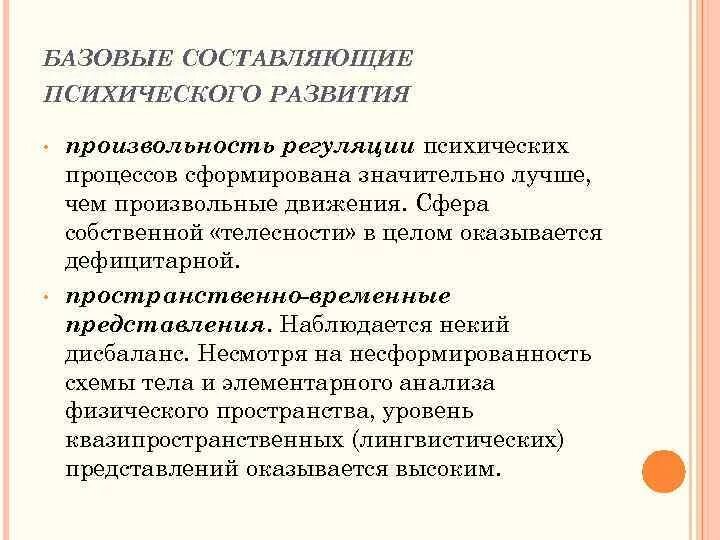 БАЗОВЫЕ СОСТАВЛЯЮЩИЕ ПСИХИЧЕСКОГО РАЗВИТИЯ

• произвольность регуляции психических процессов сформирована значительно лучше, чем произвольные движения. Сфера собственной «телесности» в целом оказывается дефицитарной.

• пространственно-временные представления. Наблюдается некий дисбаланс. Несмотря на несформированность схемы тела и элементарного анализа физического пространства, уровень квазипространственных (лингвистических) представлений оказывается высоким.